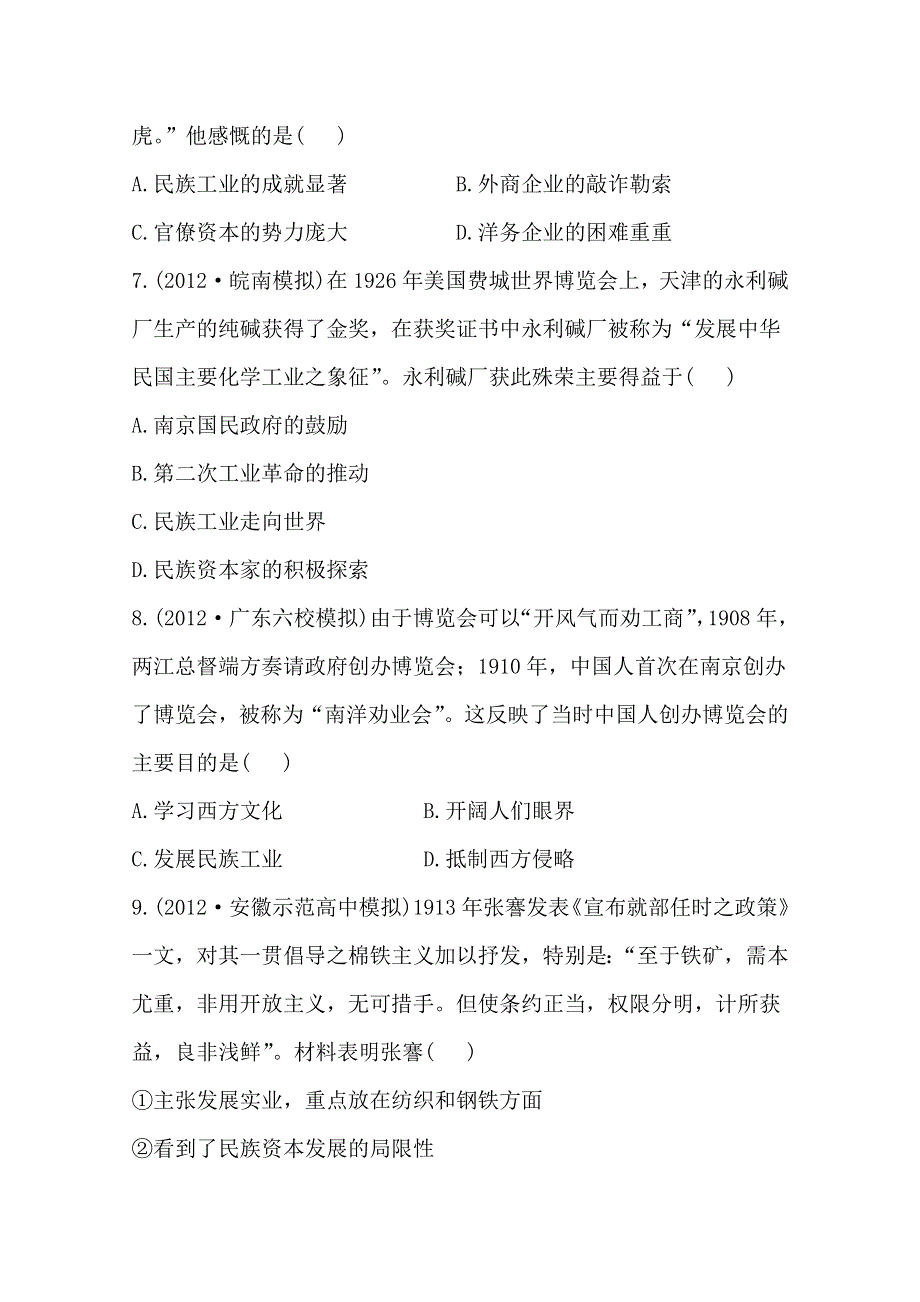 虎。”他感慨的是(　　)

A.民族工业的成就显著　　B.外商企业的敲诈勒索

C.官僚资本的势力庞大　　D.洋务企业的困难重重

7.(2012·皖南模拟)在1926年美国费城世界博览会上，天津的永利碱厂生产的纯碱获得了金奖，在获奖证书中永利碱厂被称为“发展中华民国主要化学工业之象征”。永利碱厂获此殊荣主要得益于(　　)

A.南京国民政府的鼓励

B.第二次工业革命的推动

C.民族工业走向世界

D.民族资本家的积极探索

8.(2012·广东六校模拟)由于博览会可以“开风气而劝工商”，1908年，两江总督端方奏请政府创办博览会；1910年，中国人首次在南京创办了博览会，被称为“南洋劝业会”。这反映了当时中国人创办博览会的主要目的是(　　)

A.学习西方文化　　B.开阔人们眼界

C.发展民族工业　　D.抵制西方侵略

9.(2012·安徽示范高中模拟)1913年张謇发表《宣布就部任时之政策》一文，对其一贯倡导之棉铁主义加以抒发，特别是：“至于铁矿，需本尤重，非用开放主义，无可措手。但使条约正当，权限分明，计所获益，良非浅鲜”。材料表明张謇(　　)

①主张发展实业，重点放在纺织和钢铁方面

②看到了民族资本发展的局限性